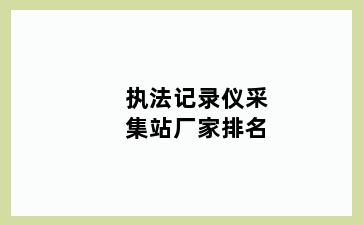 执法记录仪采集站厂家排名